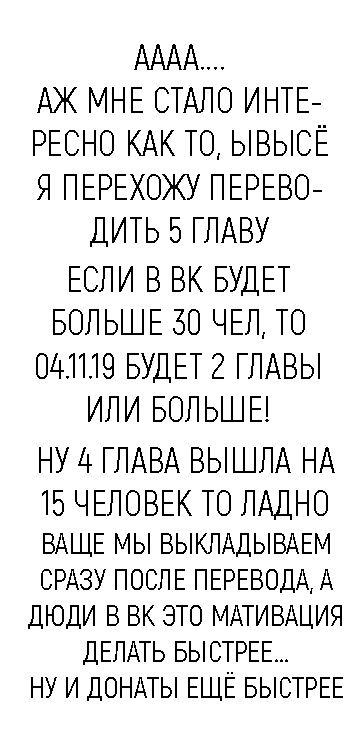 АААА....
АЖ МНЕ СТАЛО ИНТЕРЕСНО КАК ТО, ЫВЫСЁ Я ПЕРЕХОЖУ ПЕРЕВОДИТЬ 5 ГЛАВУ

ЕСЛИ В ВК БУДЕТ БОЛЬШЕ 30 ЧЕЛ, ТО 04.11.19 БУДЕТ 2 ГЛАВЫ ИЛИ БОЛЬШЕ!

НУ 4 ГЛАВА ВЫШЛА НА 15 ЧЕЛОВЕК ТО ЛАДНО ВАЩЕ МЫ ВЫКЛАДЫВАЕМ СРАЗУ ПОСЛЕ ПЕРЕВОДА, А ДЮДИ В ВК ЭТО МАТИВАЦИЯ ДЕЛАТЬ БЫСТРЕЕ...
НУ И ДОНАТЫ ЕЩЁ БЫСТРЕЕ